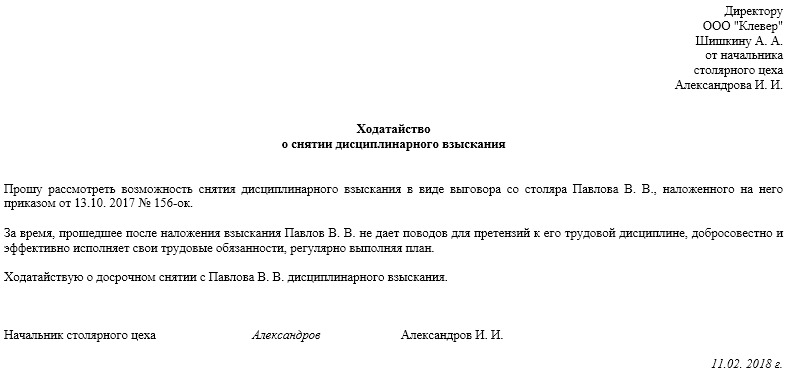 Директору
ООО "Клевер"
Шишкину А. А.
от начальника
столярного цеха
Александрова И. И.

Ходатайство
о снятии дисциплинарного взыскания

Прошу рассмотреть возможность снятия дисциплинарного взыскания в виде выговора со столяра Павлова В. В., наложенного на него приказом от 13.10. 2017 № 156-ок.

За время, прошедшее после наложения взыскания Павлов В. В. не дает поводов для претензий к его трудовой дисциплине, добросовестно и эффективно исполняет свои трудовые обязанности, регулярно выполняя план.

Ходатайствую о досрочном снятии с Павлова В. В. дисциплинарного взыскания.

Начальник столярного цеха Александров Александров И. И.

11.02. 2018 г.